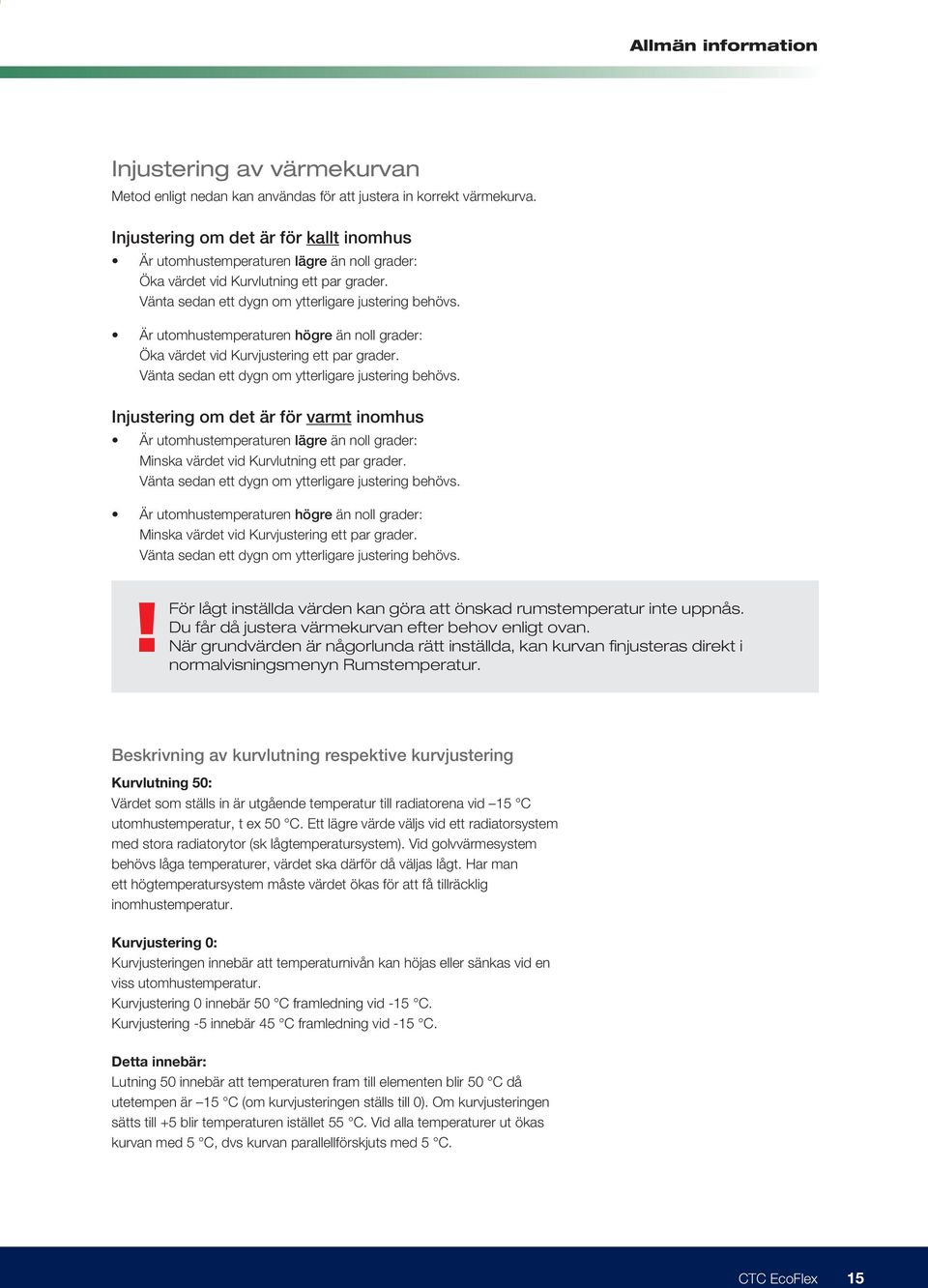 Allmän information

Injustering av värmekurvan

Metod enligt nedan kan användas för att justera in korrekt värmekurva.

Injustering om det är för kallt inomhus

• Är utomhustemperaturen lägre än noll grader: Öka värdet vid Kurvlutning ett par grader. Vänta sedan ett dygn om ytterligare justering behövs.

• Är utomhustemperaturen högre än noll grader: Öka värdet vid Kurvjustering ett par grader. Vänta sedan ett dygn om ytterligare justering behövs.

Injustering om det är för varmt inomhus

• Är utomhustemperaturen lägre än noll grader: Minska värdet vid Kurvlutning ett par grader. Vänta sedan ett dygn om ytterligare justering behövs.

• Är utomhustemperaturen högre än noll grader: Minska värdet vid Kurvjustering ett par grader. Vänta sedan ett dygn om ytterligare justering behövs.

!

För lågt inställda värden kan göra att önskad rumstemperatur inte uppnås. Du får då justera värmekurvan efter behov enligt ovan. När grundvärden är någorlunda rätt inställda, kan kurvan finjusteras direkt i normalvisningsmenyn Rumstemperatur.

Beskrivning av kurvlutning respektive kurvjustering

Kurvlutning 50:

Värdet som ställs in är utgående temperatur till radiatorena vid –15 °C utomhustemperatur, t ex 50 °C. Ett lägre värde väljs vid ett radiatorsystem med stora radiatorytor (sk lågtemperatursystem). Vid golvvärmesystem behövs låga temperaturer, värdet ska därför då väljas lågt. Har man ett högtemperatursystem måste värdet ökas för att få tillräcklig inomhustemperatur.

Kurvjustering 0:

Kurvjusteringen innebär att temperaturnivån kan höjas eller sänkas vid en viss utomhustemperatur.
Kurvjustering 0 innebär 50 °C framledning vid -15 °C.
Kurvjustering -5 innebär 45 °C framledning vid -15 °C.

Detta innebär:

Lutning 50 innebär att temperaturen fram till elementen blir 50 °C då utetempen är –15 °C (om kurvjusteringen ställs till 0). Om kurvjusteringen sätts till +5 blir temperaturen istället 55 °C. Vid alla temperaturer ut ökas kurvan med 5 °C, dvs kurvan parallellförskjuts med 5 °C.

CTC EcoFlex 15